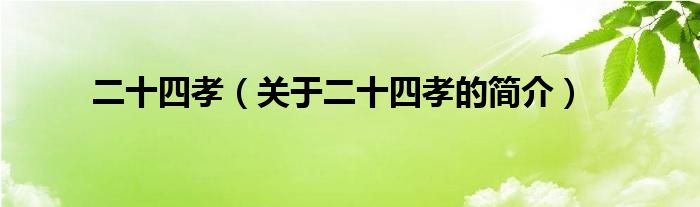 二十四孝（关于二十四孝的简介）